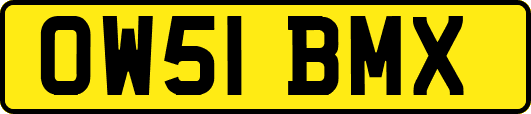 OW51 BMX